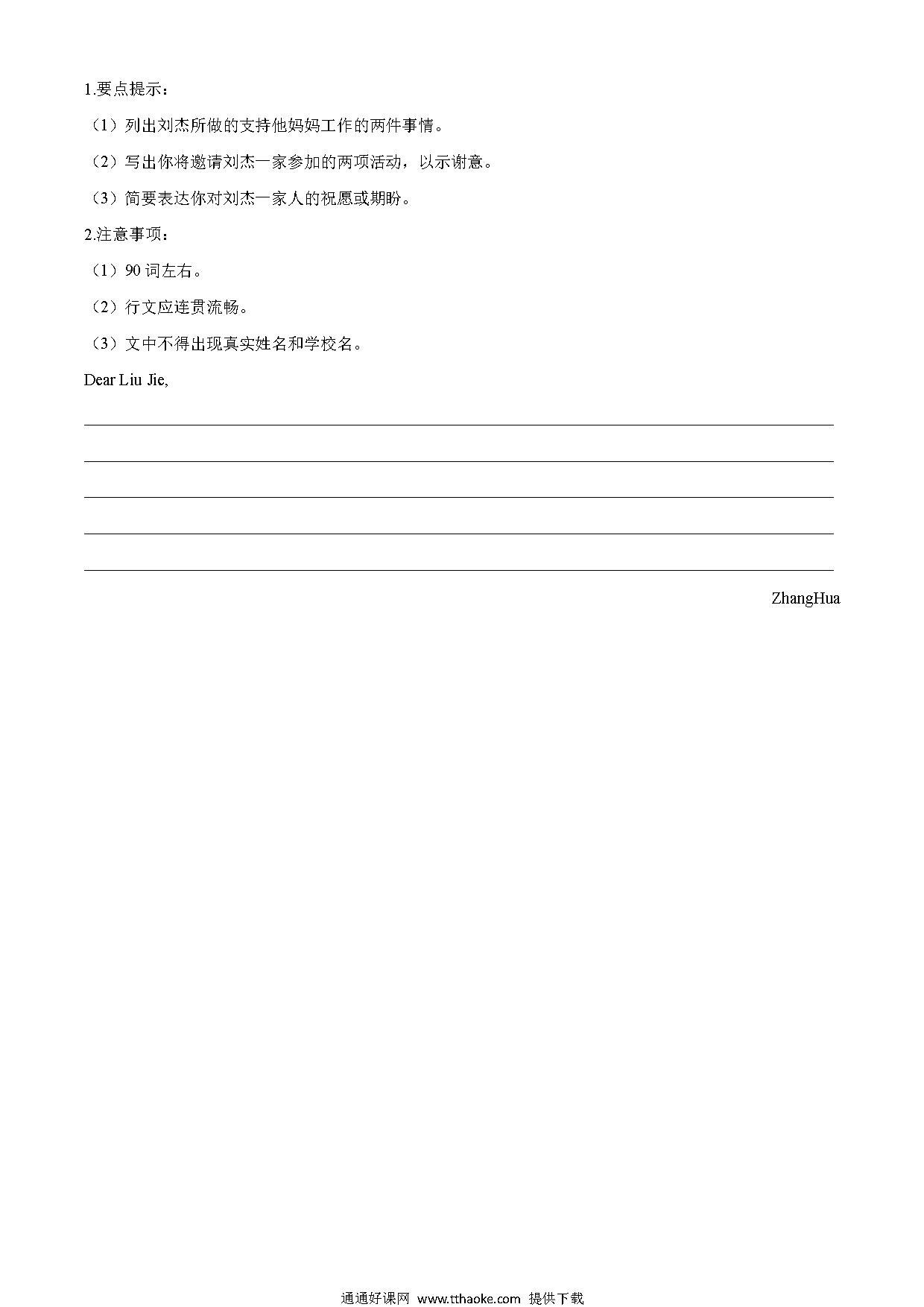 1.要点提示：

（1）列出刘杰所做的支持他妈妈工作的两件事情。

（2）写出你将邀请刘杰一家参加的两项活动，以示谢意。

（3）简要表达你对刘杰一家人的祝愿或期盼。

2.注意事项：

（1）90 词左右。

（2）行文应连贯流畅。

（3）文中不得出现真实姓名和学校名。

Dear Liu Jie,

ZhangHua

通通好课网 www.tthaoke.com 提供下载